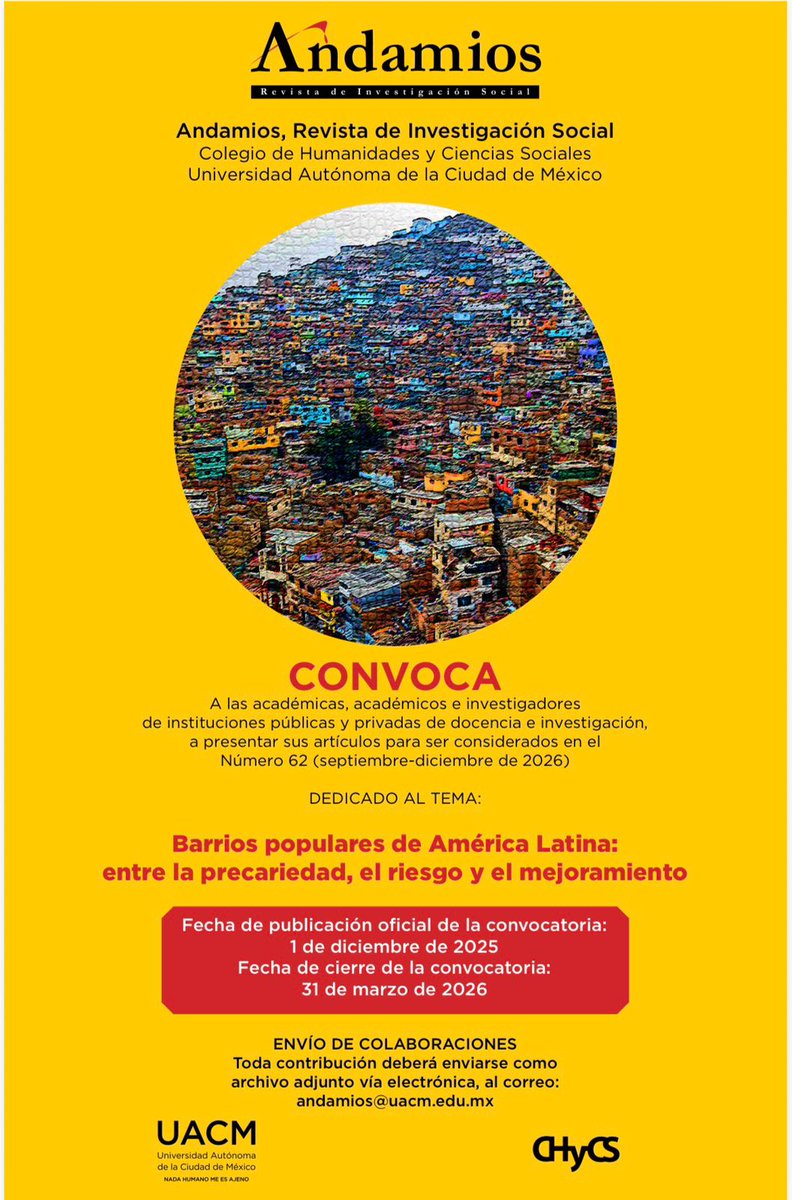 Andamios
Revista de Investigación Social

Andamios, Revista de Investigación Social
Colegio de Humanidades y Ciencias Sociales
Universidad Autónoma de la Ciudad de México

CONVOCA
A las académicas, académicos e investigadores de instituciones públicas y privadas de docencia e investigación, a presentar sus artículos para ser considerados en el Número 62 (septiembre-diciembre de 2026)

DEDICADO AL TEMA:

Barrios populares de América Latina: entre la precariedad, el riesgo y el mejoramiento

Fecha de publicación oficial de la convocatoria:
1 de diciembre de 2025
Fecha de cierre de la convocatoria:
31 de marzo de 2026

ENVÍO DE COLABORACIONES
Toda contribución deberá enviarse como archivo adjunto vía electrónica, al correo:
andamios@uacm.edu.mx

UACM
Universidad Autónoma de la Ciudad de México
NADA HUMANO ME ES AJENO

CHyCS